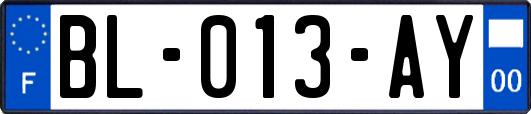 F

BL-013-AY

00